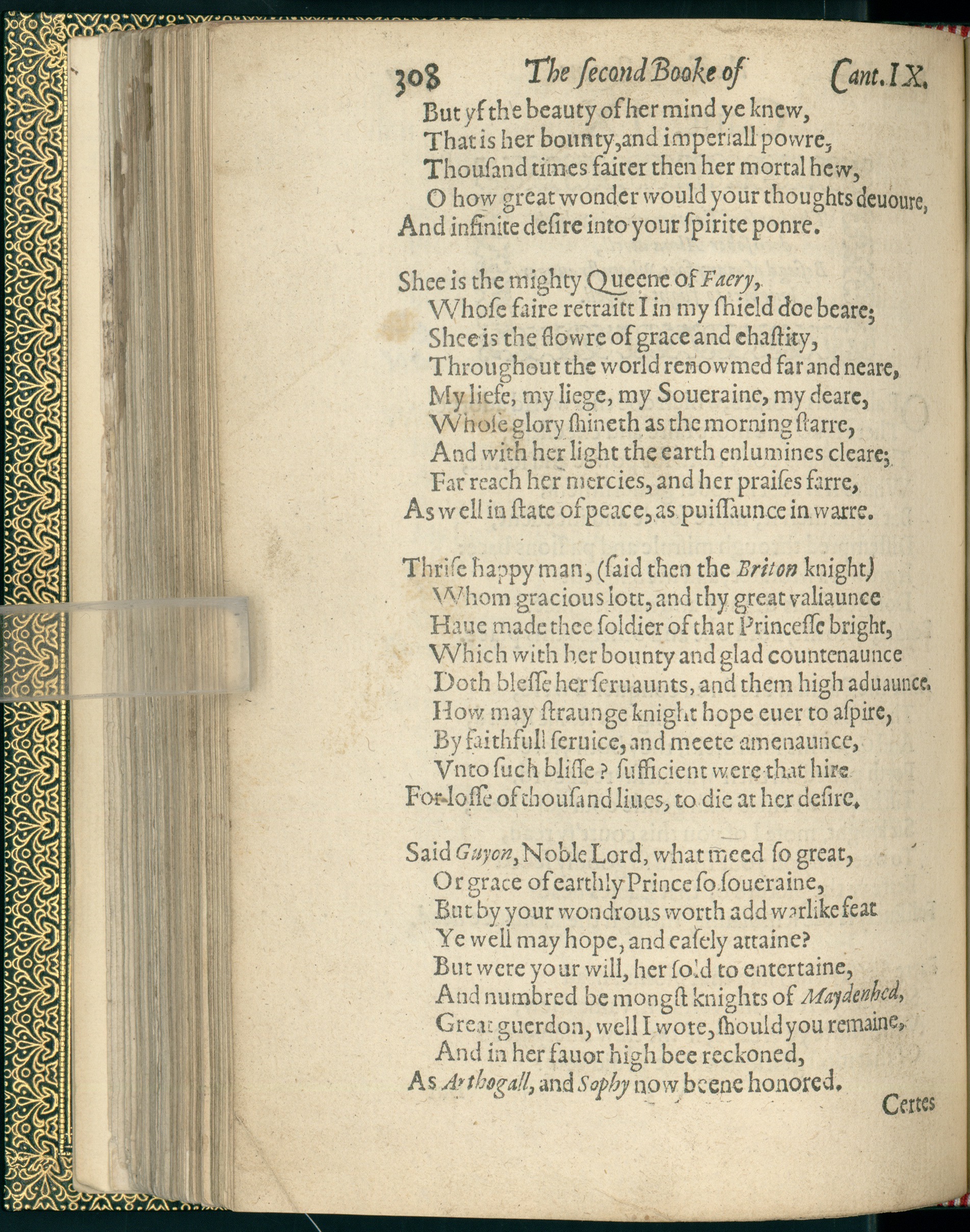 308 The ſecond Booke of Cant. IX.

But yf the beauty of her mind ye knew,
That is her bounty, and imperiall powre,
Thouſand times fairer then her mortal hew,
O how great wonder would your thoughts deuoure,
And infinite deſire into your ſpirite ponre.

Shee is the mighty Queene of Faery,
Whoſe faire retraitt I in my ſhield doe beare;
Shee is the flowre of grace and chaſtity,
Throughout the world renowmed far and neare,
My liefe, my liege, my Soueraine, my deare,
Whoſe glory ſhineth as the morning ſtarre,
And with her light the earth enlumines cleare;
Far reach her mercies, and her praiſes farre,
As well in ſtate of peace, as puiſſaunce in warre.

Thriſe happy man, (ſaid then the Briton knight)
Whom gracious lott, and thy great valiaunce
Haue made thee ſoldier of that Princeſſe bright,
Which with her bounty and glad countenaunce
Doth bleſſe her ſeruaunts, and them high aduaunce.
How may ſtraunge knight hope euer to aſpire,
By faithfull ſeruice, and meete amenaunce,
Vnto ſuch bliſſe? ſufficient were that hire
For loſſe of thouſand liues, to die at her deſire.

Said Guyon, Noble Lord, what meed ſo great,
Or grace of earthly Prince ſo ſoueraine,
But by your wondrous worth add warlike feat
Ye well may hope, and eaſely attaine?
But were your will, her ſold to entertaine,
And numbred be mongſt knights of Maydenhed,
Great guerdon, well I wote, ſhould you remaine,
And in her fauor high bee reckoned,
As Arthogall, and Sophy now beene honored.

Certes